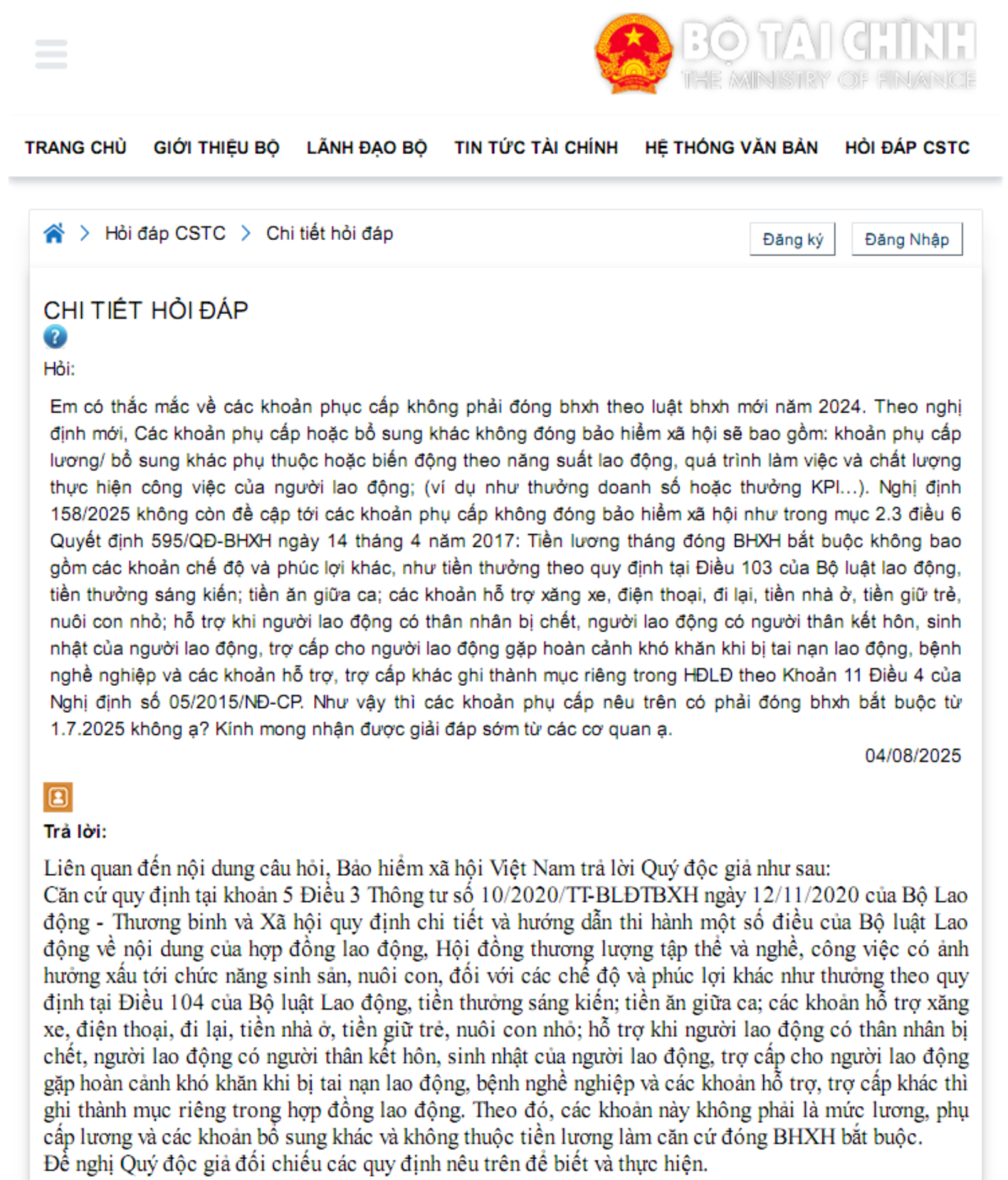 BỘ TÀI CHÍNH
THE MINISTRY OF FINANCE

TRANG CHỦ GIỚI THIỆU BỘ LÃNH ĐẠO BỘ TIN TỨC TÀI CHÍNH HỆ THỐNG VĂN BẢN HỎI ĐÁP CSTC

Hỏi đáp CSTC > Chi tiết hỏi đáp

Đăng ký Đăng Nhập

CHI TIẾT HỎI ĐÁP

Hỏi:

Em có thắc mắc về các khoản phục cấp không phải đóng bhxh theo luật bhxh mới năm 2024. Theo nghị định mới, Các khoản phụ cấp hoặc bổ sung khác không đóng bảo hiểm xã hội sẽ bao gồm: khoản phụ cấp lương/ bổ sung khác phụ thuộc hoặc biến động theo năng suất lao động, quá trình làm việc và chất lượng thực hiện công việc của người lao động; (ví dụ như thưởng doanh số hoặc thưởng KPI...). Nghị định 158/2025 không còn đề cập tới các khoản phụ cấp không đóng bảo hiểm xã hội như trong mục 2.3 điều 6 Quyết định 595/QĐ-BHXH ngày 14 tháng 4 năm 2017: Tiền lương tháng đóng BHXH bắt buộc không bao gồm các khoản chế độ và phúc lợi khác, như tiền thưởng theo quy định tại Điều 103 của Bộ luật lao động, tiền thưởng sáng kiến; tiền ăn giữa ca; các khoản hỗ trợ xăng xe, điện thoại, đi lại, tiền nhà ở, tiền giữ trẻ, nuôi con nhỏ; hỗ trợ khi người lao động có thân nhân bị chết, người lao động có người thân kết hôn, sinh nhật của người lao động, trợ cấp cho người lao động gặp hoàn cảnh khó khăn khi bị tai nạn lao động, bệnh nghề nghiệp và các khoản hỗ trợ, trợ cấp khác ghi thành mục riêng trong HĐLĐ theo Khoản 11 Điều 4 của Nghị định số 05/2015/NĐ-CP. Như vậy thì các khoản phụ cấp nêu trên có phải đóng bhxh bắt buộc từ 1.7.2025 không ạ? Kính mong nhận được giải đáp sớm từ các cơ quan ạ.

04/08/2025

Trả lời:

Liên quan đến nội dung câu hỏi, Bảo hiểm xã hội Việt Nam trả lời Quý độc giả như sau:
Căn cứ quy định tại khoản 5 Điều 3 Thông tư số 10/2020/TT-BLĐTBXH ngày 12/11/2020 của Bộ Lao động - Thương binh và Xã hội quy định chi tiết và hướng dẫn thi hành một số điều của Bộ luật Lao động về nội dung của hợp đồng lao động, Hội đồng thương lượng tập thể và nghề, công việc có ảnh hưởng xấu tới chức năng sinh sản, nuôi con, đối với các chế độ và phúc lợi khác như thưởng theo quy định tại Điều 104 của Bộ luật Lao động, tiền thưởng sáng kiến; tiền ăn giữa ca; các khoản hỗ trợ xăng xe, điện thoại, đi lại, tiền nhà ở, tiền giữ trẻ, nuôi con nhỏ; hỗ trợ khi người lao động có thân nhân bị chết, người lao động có người thân kết hôn, sinh nhật của người lao động, trợ cấp cho người lao động gặp hoàn cảnh khó khăn khi bị tai nạn lao động, bệnh nghề nghiệp và các khoản hỗ trợ, trợ cấp khác thì ghi thành mục riêng trong hợp đồng lao động. Theo đó, các khoản này không phải là mức lương, phụ cấp lương và các khoản bổ sung khác và không thuộc tiền lương làm căn cứ đóng BHXH bắt buộc.
Đề nghị Quý độc giả đối chiếu các quy định nêu trên để biết và thực hiện.